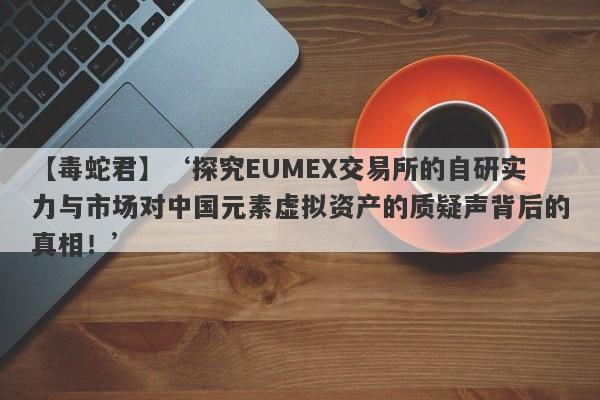 【毒蛇君】‘探究EUMEX交易所的自研实力与市场对中国元素虚拟资产的质疑声背后的真相！’